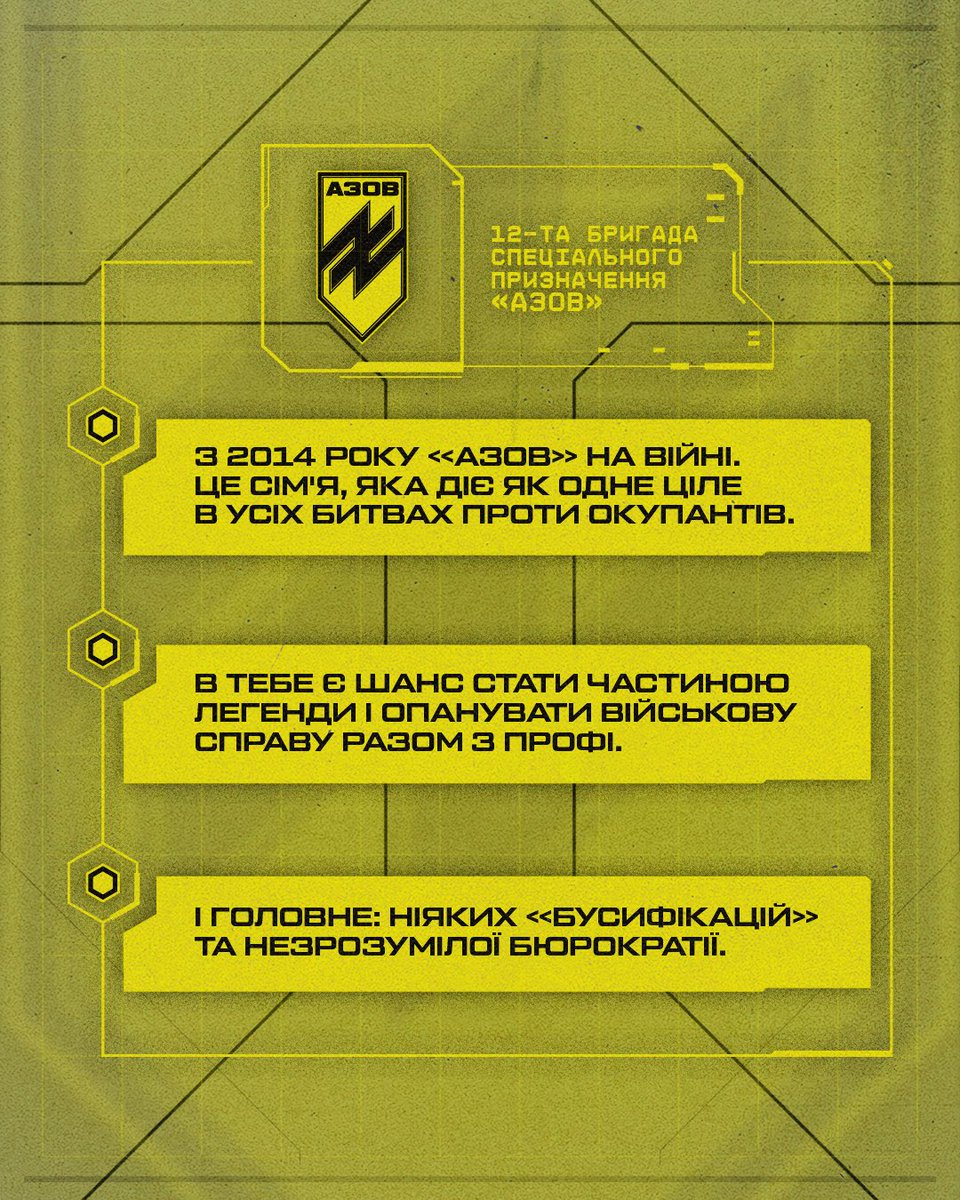 АЗОВ

12-ТА БРИГАДА СПЕЦІАЛЬНОГО ПРИЗНАЧЕННЯ «АЗОВ»

З 2014 РОКУ «АЗОВ» НА ВІЙНІ. ЦЕ СІМ'Я, ЯКА ДІЄ ЯК ОДНЕ ЦІЛЕ В УСІХ БИТВАХ ПРОТИ ОКУПАНТІВ.

В ТЕБЕ Є ШАНС СТАТИ ЧАСТИНОЮ ЛЕГЕНДИ І ОПАНУВАТИ ВІЙСЬКОВУ СПРАВУ РАЗОМ З ПРОФІ.

І ГОЛОВНЕ: НІЯКИХ «БУСИФІКАЦІЙ» ТА НЕЗРОЗУМІЛОЇ БЮРОКРАТІЇ.